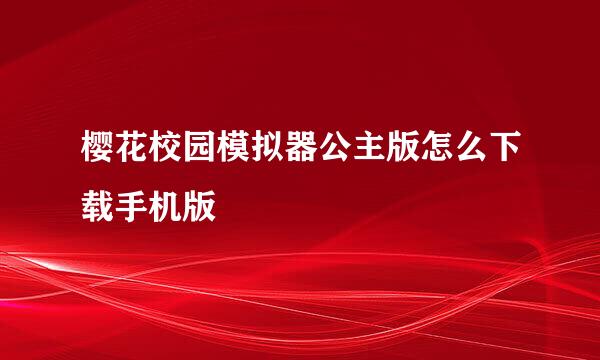 樱花校园模拟器公主版怎么下载手机版